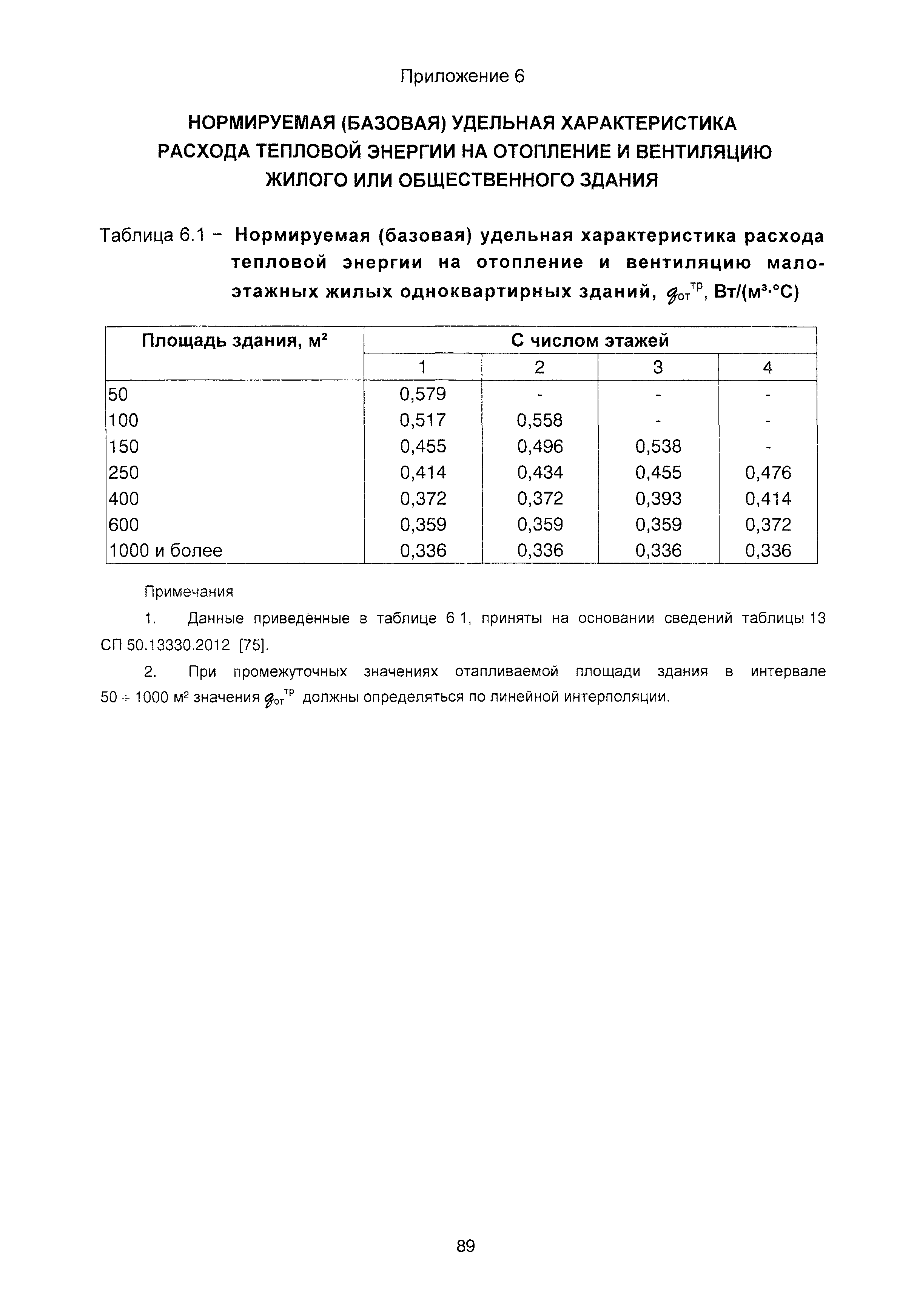 Приложение 6

НОРМИРУЕМАЯ (БАЗОВАЯ) УДЕЛЬНАЯ ХАРАКТЕРИСТИКА РАСХОДА ТЕПЛОВОЙ ЭНЕРГИИ НА ОТОПЛЕНИЕ И ВЕНТИЛЯЦИЮ ЖИЛОГО ИЛИ ОБЩЕСТВЕННОГО ЗДАНИЯ

Таблица 6.1 – Нормируемая (базовая) удельная характеристика расхода тепловой энергии на отопление и вентиляцию малоэтажных жилых одноквартирных зданий, $q_{от}^{тр}$, Вт/(м³·°С)

| Площадь здания, м² | С числом этажей | | | |
|---|---|---|---|---|
| | 1 | 2 | 3 | 4 |
| 50 | 0,579 | - | - | - |
| 100 | 0,517 | 0,558 | - | - |
| 150 | 0,455 | 0,496 | 0,538 | - |
| 250 | 0,414 | 0,434 | 0,455 | 0,476 |
| 400 | 0,372 | 0,372 | 0,393 | 0,414 |
| 600 | 0,359 | 0,359 | 0,359 | 0,372 |
| 1000 и более | 0,336 | 0,336 | 0,336 | 0,336 |

Примечания

1. Данные приведённые в таблице 6 1, приняты на основании сведений таблицы 13 СП 50.13330.2012 [75].

2. При промежуточных значениях отапливаемой площади здания в интервале 50 ÷ 1000 м² значения $q_{от}^{тр}$ должны определяться по линейной интерполяции.

89